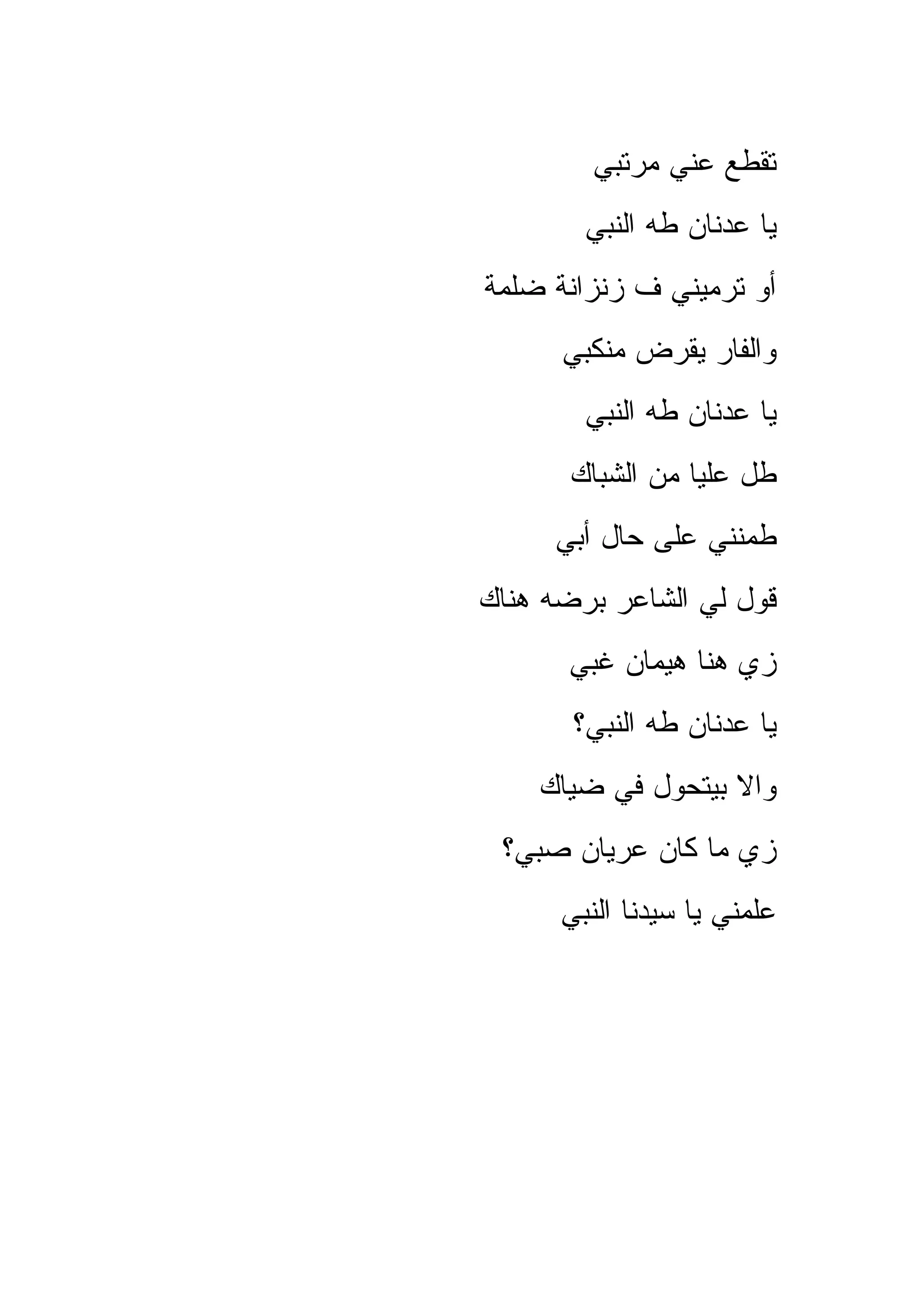 تقطع عني مرتبي

يا عدنان طه النبي

أو ترميني ف زنزانة ضلمة

والفار يقرض منكبي

يا عدنان طه النبي

طل عليا من الشباك

طمنني على حال أبي

قول لي الشاعر برضه هناك

زي هنا هيمان غبي

يا عدنان طه النبي؟

والا بيتحول في ضياك

زي ما كان عريان صبي؟

علمني يا سيدنا النبي